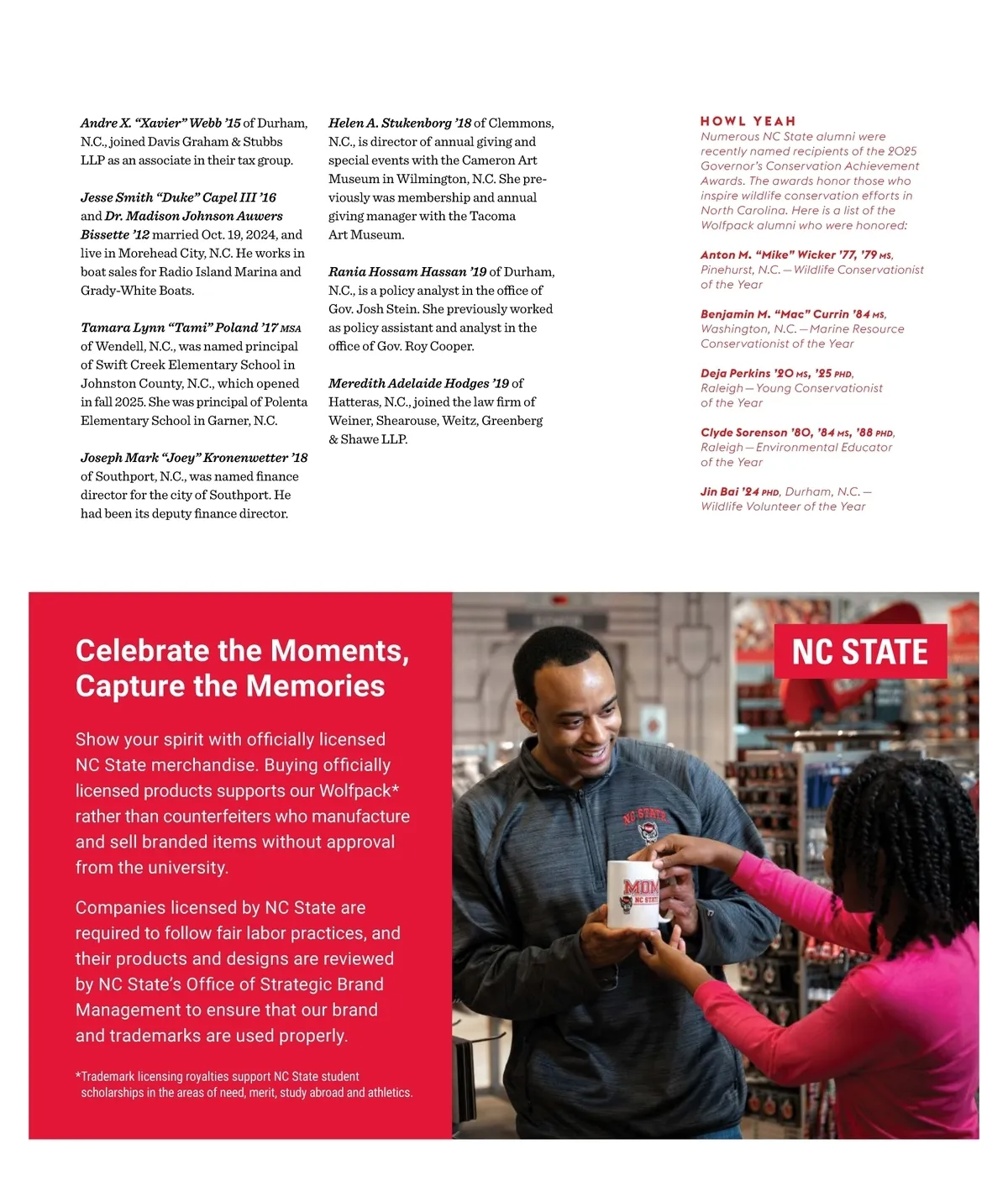 Andre X. "Xavier" Webb '15 of Durham, N.C., joined Davis Graham & Stubbs LLP as an associate in their tax group.

Jesse Smith "Duke" Capel III '16 and Dr. Madison Johnson Auwers Bissette '12 married Oct. 19, 2024, and live in Morehead City, N.C. He works in boat sales for Radio Island Marina and Grady-White Boats.

Tamara Lynn "Tami" Poland '17 MSA of Wendell, N.C., was named principal of Swift Creek Elementary School in Johnston County, N.C., which opened in fall 2025. She was principal of Polenta Elementary School in Garner, N.C.

Joseph Mark "Joey" Kronenwetter '18 of Southport, N.C., was named finance director for the city of Southport. He had been its deputy finance director.

Helen A. Stukenborg '18 of Clemmons, N.C., is director of annual giving and special events with the Cameron Art Museum in Wilmington, N.C. She previously was membership and annual giving manager with the Tacoma Art Museum.

Rania Hossam Hassan '19 of Durham, N.C., is a policy analyst in the office of Gov. Josh Stein. She previously worked as policy assistant and analyst in the office of Gov. Roy Cooper.

Meredith Adelaide Hodges '19 of Hatteras, N.C., joined the law firm of Weiner, Shearouse, Weitz, Greenberg & Shawe LLP.

HOWL YEAH
Numerous NC State alumni were recently named recipients of the 2025 Governor's Conservation Achievement Awards. The awards honor those who inspire wildlife conservation efforts in North Carolina. Here is a list of the Wolfpack alumni who were honored:

Anton M. "Mike" Wicker '77, '79 MS, Pinehurst, N.C. — Wildlife Conservationist of the Year

Benjamin M. "Mac" Currin '84 MS, Washington, N.C. — Marine Resource Conservationist of the Year

Deja Perkins '20 MS, '25 PHD, Raleigh — Young Conservationist of the Year

Clyde Sorenson '80, '84 MS, '88 PHD, Raleigh — Environmental Educator of the Year

Jin Bai '24 PHD, Durham, N.C. — Wildlife Volunteer of the Year

Celebrate the Moments, Capture the Memories

Show your spirit with officially licensed NC State merchandise. Buying officially licensed products supports our Wolfpack* rather than counterfeiters who manufacture and sell branded items without approval from the university.

Companies licensed by NC State are required to follow fair labor practices, and their products and designs are reviewed by NC State's Office of Strategic Brand Management to ensure that our brand and trademarks are used properly.

*Trademark licensing royalties support NC State student scholarships in the areas of need, merit, study abroad and athletics.

NC STATE

NC STATE

MOM
NC STATE